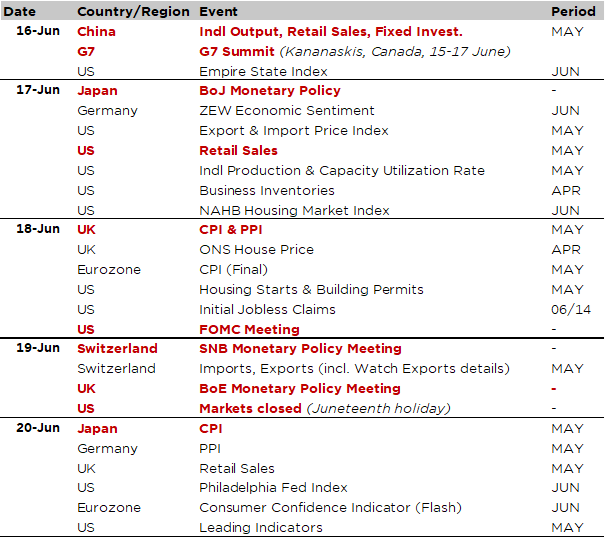 | Date | Country/Region | Event | Period |
|---|---|---|---|
| 16-Jun | China | Indl Output, Retail Sales, Fixed Invest. | MAY |
| | G7 | G7 Summit (Kananaskis, Canada, 15-17 June) | |
| | US | Empire State Index | JUN |
| 17-Jun | Japan | BoJ Monetary Policy | - |
| | Germany | ZEW Economic Sentiment | JUN |
| | US | Export & Import Price Index | MAY |
| | US | Retail Sales | MAY |
| | US | Indl Production & Capacity Utilization Rate | MAY |
| | US | Business Inventories | APR |
| | US | NAHB Housing Market Index | JUN |
| 18-Jun | UK | CPI & PPI | MAY |
| | UK | ONS House Price | APR |
| | Eurozone | CPI (Final) | MAY |
| | US | Housing Starts & Building Permits | MAY |
| | US | Initial Jobless Claims | 06/14 |
| | US | FOMC Meeting | - |
| 19-Jun | Switzerland | SNB Monetary Policy Meeting | - |
| | Switzerland | Imports, Exports (incl. Watch Exports details) | MAY |
| | UK | BoE Monetary Policy Meeting | - |
| | US | Markets closed (Juneteenth holiday) | - |
| 20-Jun | Japan | CPI | MAY |
| | Germany | PPI | MAY |
| | UK | Retail Sales | MAY |
| | US | Philadelphia Fed Index | JUN |
| | Eurozone | Consumer Confidence Indicator (Flash) | JUN |
| | US | Leading Indicators | MAY |